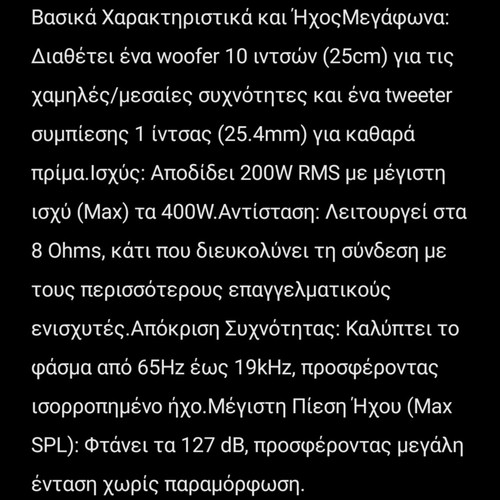 Βασικά Χαρακτηριστικά και ΉχοςΜεγάφωνα: Διαθέτει ένα woofer 10 ιντσών (25cm) για τις χαμηλές/μεσαίες συχνότητες και ένα tweeter συμπίεσης 1 ίντσας (25.4mm) για καθαρά πρίμα.Ισχύς: Αποδίδει 200W RMS με μέγιστη ισχύ (Max) τα 400W.Αντίσταση: Λειτουργεί στα 8 Ohms, κάτι που διευκολύνει τη σύνδεση με τους περισσότερους επαγγελματικούς ενισχυτές.Απόκριση Συχνότητας: Καλύπτει το φάσμα από 65Hz έως 19kHz, προσφέροντας ισορροπημένο ήχο.Μέγιστη Πίεση Ήχου (Max SPL): Φτάνει τα 127 dB, προσφέροντας μεγάλη ένταση χωρίς παραμόρφωση.